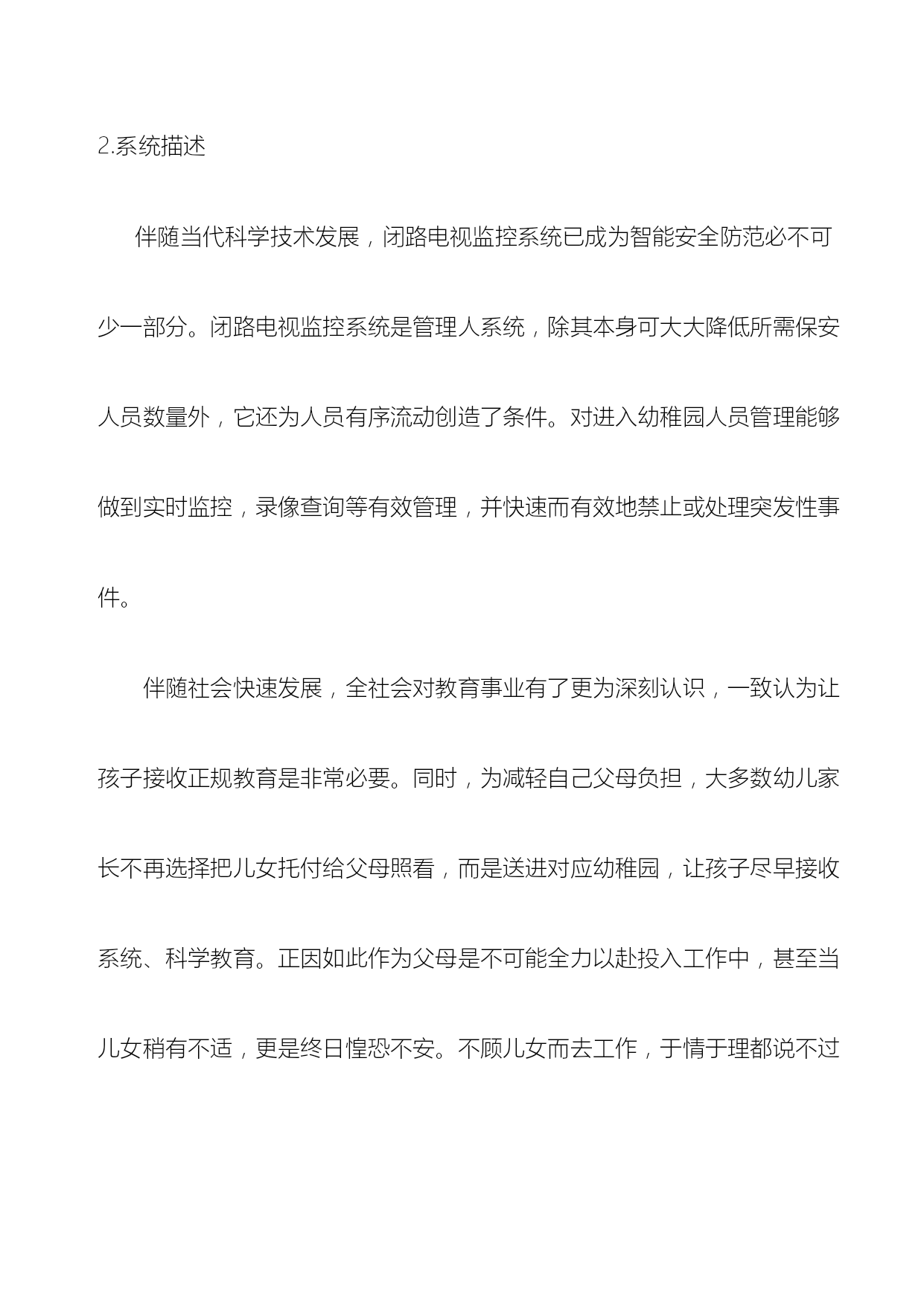 2.系统描述

伴随当代科学技术发展，闭路电视监控系统已成为智能安全防范必不可少一部分。闭路电视监控系统是管理人系统，除其本身可大大降低所需保安人员数量外，它还为人员有序流动创造了条件。对进入幼稚园人员管理能够做到实时监控，录像查询等有效管理，并快速而有效地禁止或处理突发性事件。

伴随社会快速发展，全社会对教育事业有了更为深刻认识，一致认为让孩子接收正规教育是非常必要。同时，为减轻自己父母负担，大多数幼儿家长不再选择把儿女托付给父母照看，而是送进对应幼稚园，让孩子尽早接收系统、科学教育。正因如此作为父母是不可能全力以赴投入工作中，甚至当儿女稍有不适，更是终日惶恐不安。不顾儿女而去工作，于情于理都说不过